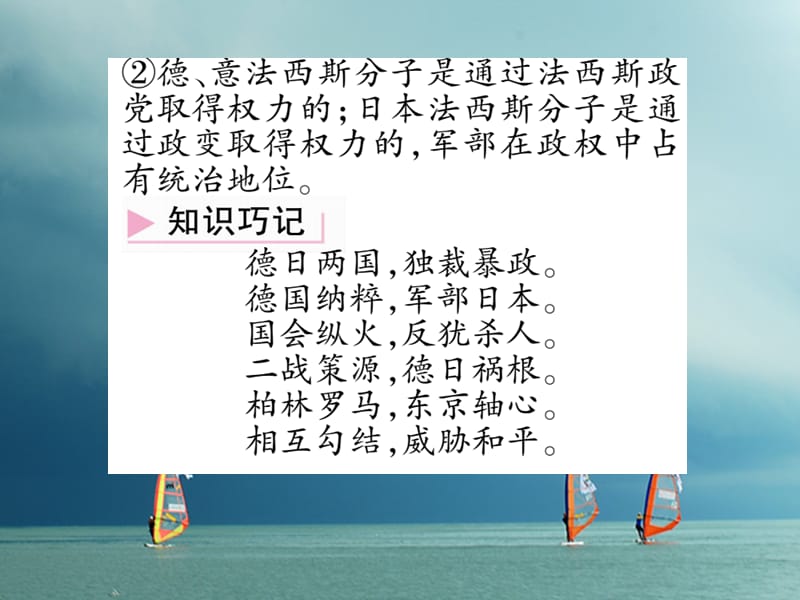 ②德、意法西斯分子是通过法西斯政党取得权力的；日本法西斯分子是通过政变取得权力的，军部在政权中占有统治地位。

知识巧记

德日两国，独裁暴政。
德国纳粹，军部日本。
国会纵火，反犹杀人。
二战策源，德日祸根。
柏林罗马，东京轴心。
相互勾结，威胁和平。